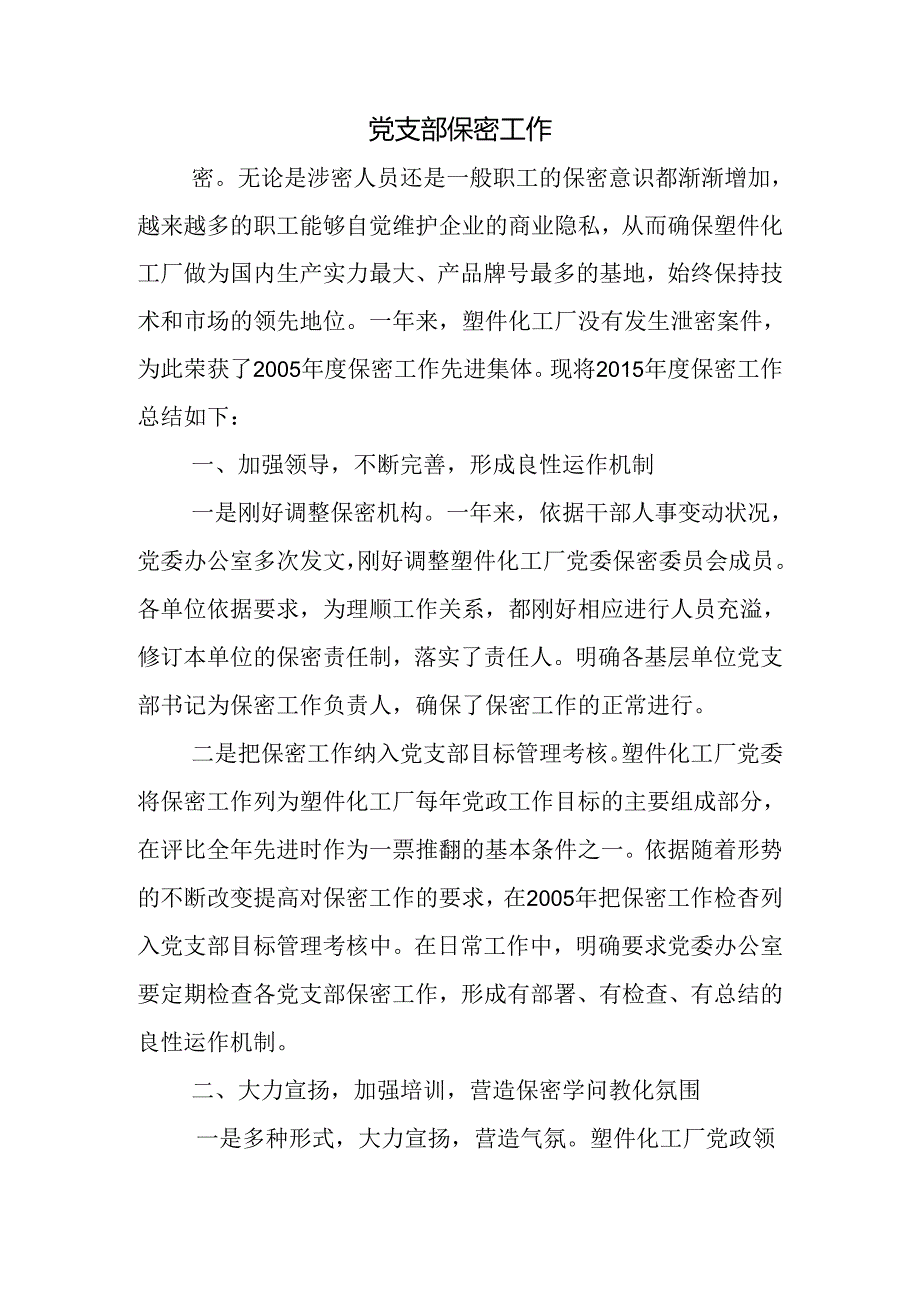 党支部保密工作

密。无论是涉密人员还是一般职工的保密意识都渐渐增加，越来越多的职工能够自觉维护企业的商业隐私，从而确保塑件化工厂做为国内生产实力最大、产品牌号最多的基地，始终保持技术和市场的领先地位。一年来，塑件化工厂没有发生泄密案件，为此荣获了2005年度保密工作先进集体。现将2015年度保密工作总结如下：

一、加强领导，不断完善，形成良性运作机制

一是刚好调整保密机构。一年来，依据干部人事变动状况，党委办公室多次发文，刚好调整塑件化工厂党委保密委员会成员。各单位依据要求，为理顺工作关系，都刚好相应进行人员充溢，修订本单位的保密责任制，落实了责任人。明确各基层单位党支部书记为保密工作负责人，确保了保密工作的正常进行。

二是把保密工作纳入党支部目标管理考核。塑件化工厂党委将保密工作列为塑件化工厂每年党政工作目标的主要组成部分，在评比全年先进时作为一票推翻的基本条件之一。依据随着形势的不断改变提高对保密工作的要求，在2005年把保密工作检查列入党支部目标管理考核中。在日常工作中，明确要求党委办公室要定期检查各党支部保密工作，形成有部署、有检查、有总结的良性运作机制。

二、大力宣扬，加强培训，营造保密学问教化氛围

一是多种形式，大力宣扬，营造气氛。塑件化工厂党政领